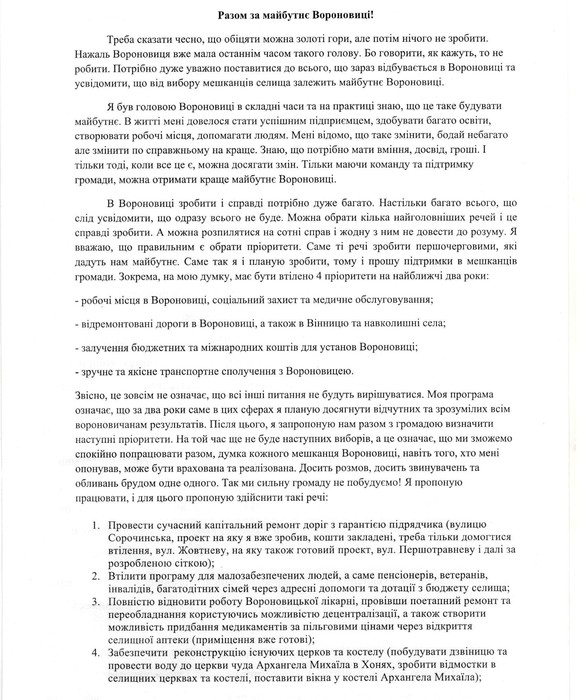 Разом за майбутнє Вороновиці!

Треба сказати чесно, що обіцяти можна золоті гори, але потім нічого не зробити. Нажаль Вороновиця вже мала останнім часом такого голову. Бо говорити, як кажуть, то не робити. Потрібно дуже уважно поставитися до всього, що зараз відбувається в Вороновиці та усвідомити, що від вибору мешканців селища залежить майбутнє Вороновиці.

Я був головою Вороновиці в складні часи та на практиці знаю, що це таке будувати майбутнє. В житті мені довелося стати успішним підприємцем, здобувати багато освіти, створювати робочі місця, допомагати людям. Мені відомо, що таке змінити, бодай небагато але змінити по справжньому на краще. Знаю, що потрібно мати вміння, досвід, гроші. І тільки тоді, коли все це є, можна досягати змін. Тільки маючи команду та підтримку громади, можна отримати краще майбутнє Вороновиці.

В Вороновиці зробити і справді потрібно дуже багато. Настільки багато всього, що слід усвідомити, що одразу всього не буде. Можна обрати кілька найголовніших речей і це справді зробити. А можна розпилятися на сотні справ і жодну з ним не довести до розуму. Я вважаю, що правильним є обрати пріоритети. Саме ті речі зробити першочерговими, які дадуть нам майбутнє. Саме так я і планую зробити, тому і прошу підтримки в мешканців громади. Зокрема, на мою думку, має бути втілено 4 пріоритети на найближчі два роки:

- робочі місця в Вороновиці, соціальний захист та медичне обслуговування;

- відремонтовані дороги в Вороновиці, а також в Вінницю та навколишні села;

- залучення бюджетних та міжнародних коштів для установ Вороновиці;

- зручне та якісне транспортне сполучення з Вороновицею.

Звісно, це зовсім не означає, що всі інші питання не будуть вирішуватися. Моя програма означає, що за два роки саме в цих сферах я планую досягнути відчутних та зрозумілих всім вороновичанам результатів. Після цього, я запропоную нам разом з громадою визначити наступні пріоритети. На той час ще не буде наступних виборів, а це означає, що ми зможемо спокійно попрацювати разом, думка кожного мешканця Вороновиці, навіть того, хто мені опонував, може бути врахована та реалізована. Досить розмов, досить звинувачень та обливань брудом одне одного. Так ми сильну громаду не побудуємо! Я пропоную працювати, і для цього пропоную здійснити такі речі:

1. Провести сучасний капітальний ремонт доріг з гарантією підрядчика (вулицю Сорочинська, проект на яку я вже зробив, кошти закладені, треба тільки домогтися втілення, вул. Жовтневу, на яку також готовий проект, вул. Першотравневу і далі за розробленою сіткою);
2. Втілити програму для малозабезпечених людей, а саме пенсіонерів, ветеранів, інвалідів, багатодітних сімей через адресні допомоги та дотації з бюджету селища;
3. Повністю відновити роботу Вороновицької лікарні, провівши поетапний ремонт та переобладнання користуючись можливістю децентралізації, а також створити можливість придбання медикаментів за пільговими цінами через відкриття селищної аптеки (приміщення вже готові);
4. Забезпечити реконструкцію існуючих церков та костелу (побудувати дзвіницю та провести воду до церкви чуда Архангела Михаїла в Хонях, зробити відмостки в селищних церквах та костелі, поставити вікна у костелі Архангела Михаїла);